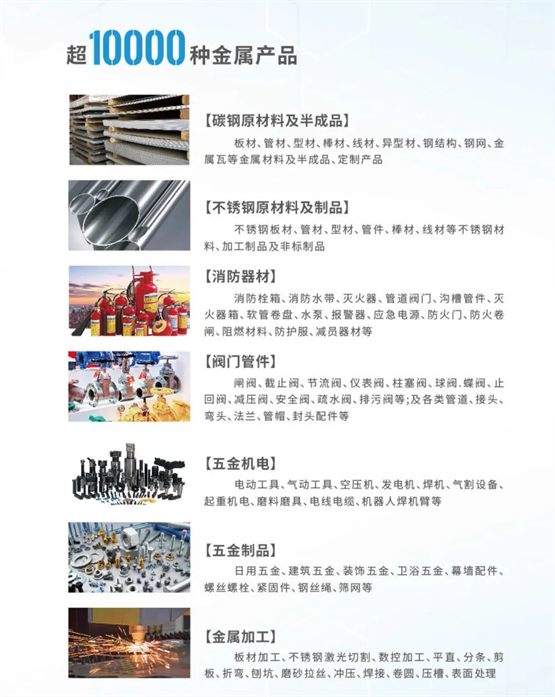 超10000种金属产品

【碳钢原材料及半成品】

板材、管材、型材、棒材、线材、异型材、钢结构、钢网、金属瓦等金属材料及半成品、定制产品

【不锈钢原材料及制品】

不锈钢板材、管材、型材、管件、棒材、线材等不锈钢材料、加工制品及非标制品

【消防器材】

消防栓箱、消防水带、灭火器、管道阀门、沟槽管件、灭火器箱、软管卷盘、水泵、报警器、应急电源、防火门、防火卷闸、阻燃材料、防护服、减员器材等

【阀门管件】

闸阀、截止阀、节流阀、仪表阀、柱塞阀、球阀.蝶阀、止回阀、减压阀、安全阀、疏水阀、排污阀等;及各类管道、接头、弯头、法兰、管帽、封头配件等

【五金机电】

电动工具、气动工具、空压机、发电机、焊机、气割设备、起重机电、磨料磨具、电线电缆、机器人焊机臂等

【五金制品】

日用五金、建筑五金、装饰五金、卫浴五金、幕墙配件、螺丝螺栓、紧固件、钢丝绳、筛网等

【金属加工】

板材加工、不锈钢激光切割、数控加工、平直、分条、剪板、折弯、刨坑、磨砂拉丝、冲压、焊接、卷圆、压槽、表面处理